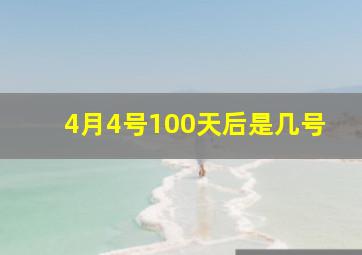 4月4号100天后是几号